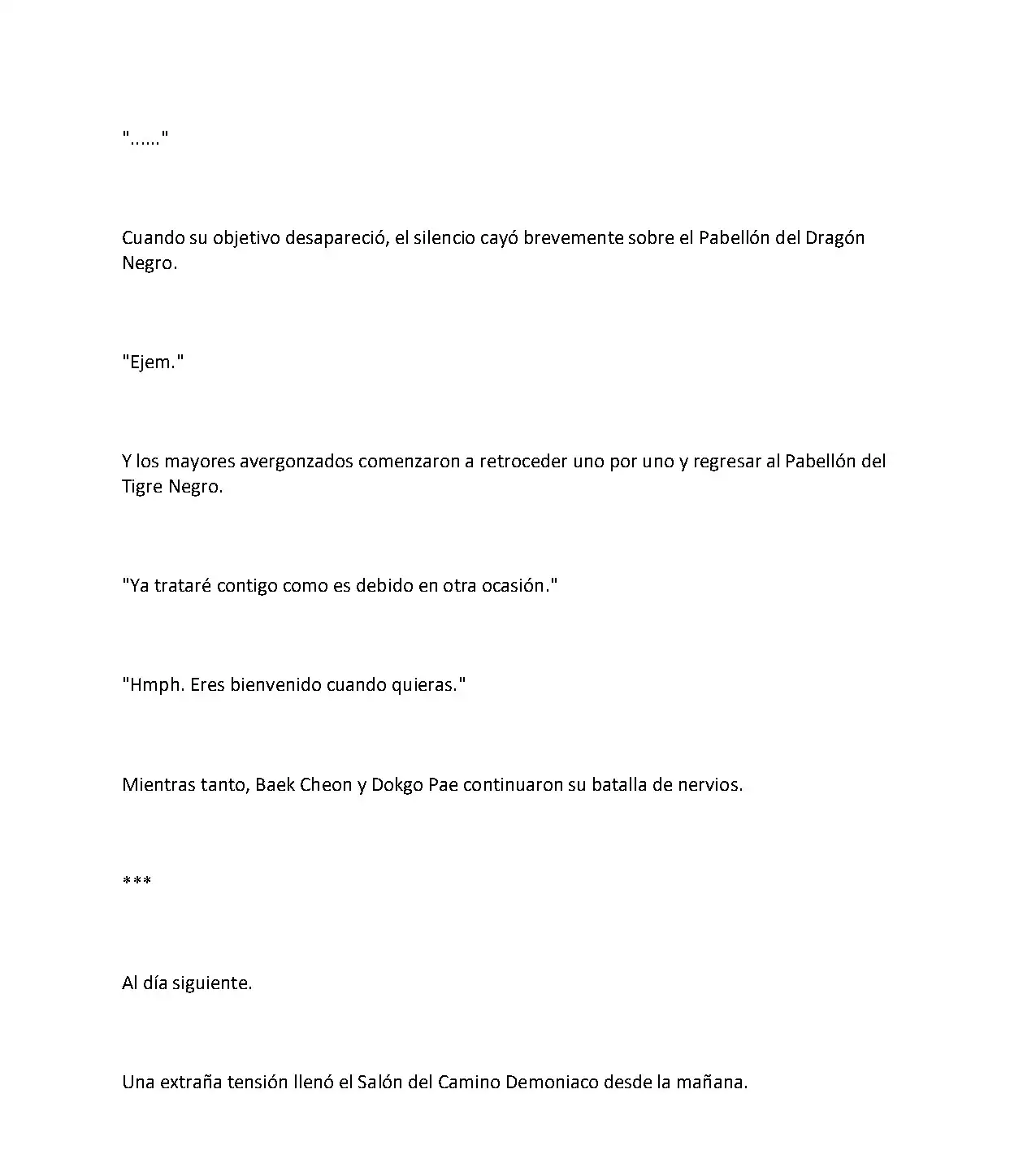 "......"

Cuando su objetivo desapareció, el silencio cayó brevemente sobre el Pabellón del Dragón Negro.

"Ejem."

Y los mayores avergonzados comenzaron a retroceder uno por uno y regresar al Pabellón del Tigre Negro.

"Ya trataré contigo como es debido en otra ocasión."

"Hmph. Eres bienvenido cuando quieras."

Mientras tanto, Baek Cheon y Dokgo Pae continuaron su batalla de nervios.

***

Al día siguiente.

Una extraña tensión llenó el Salón del Camino Demoniaco desde la mañana.